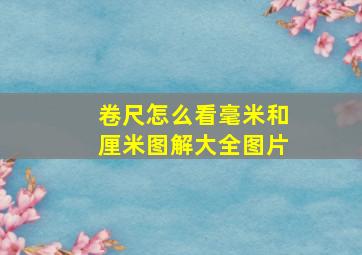 卷尺怎么看毫米和厘米图解大全图片